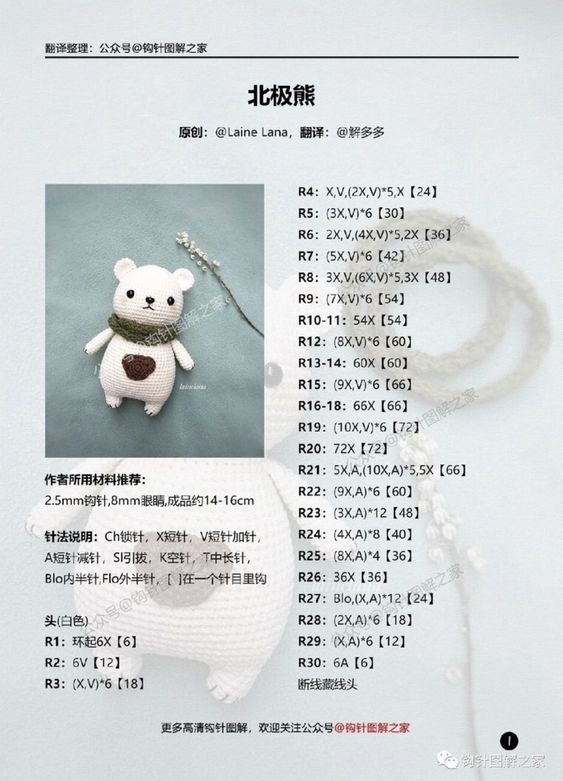 翻译整理：公众号@钩针图解之家

北极熊

原创：@Laine Lana，翻译：@解多多

作者所用材料推荐：
2.5mm钩针,8mm眼睛,成品约14-16cm

针法说明：Ch锁针，X短针，V短针加针，A短针减针，Sl引拔，K空针，T中长针，Blo内半针,Flo外半针，[ ]在一个针目里钩

头(白色)
R1：环起6X【6】
R2：6V【12】
R3：(X,V)*6【18】
R4：X,V,(2X,V)*5,X【24】
R5：(3X,V)*6【30】
R6：2X,V,(4X,V)*5,2X【36】
R7：(5X,V)*6【42】
R8：3X,V,(6X,V)*5,3X【48】
R9：(7X,V)*6【54】
R10-11：54X【54】
R12：(8X,V)*6【60】
R13-14：60X【60】
R15：(9X,V)*6【66】
R16-18：66X【66】
R19：(10X,V)*6【72】
R20：72X【72】
R21：5X,A,(10X,A)*5,5X【66】
R22：(9X,A)*6【60】
R23：(3X,A)*12【48】
R24：(4X,A)*8【40】
R25：(8X,A)*4【36】
R26：36X【36】
R27：Blo,(X,A)*12【24】
R28：(2X,A)*6【18】
R29：(X,A)*6【12】
R30：6A【6】
断线藏线头

更多高清钩针图解，欢迎关注公众号@钩针图解之家

1

钩针图解之家